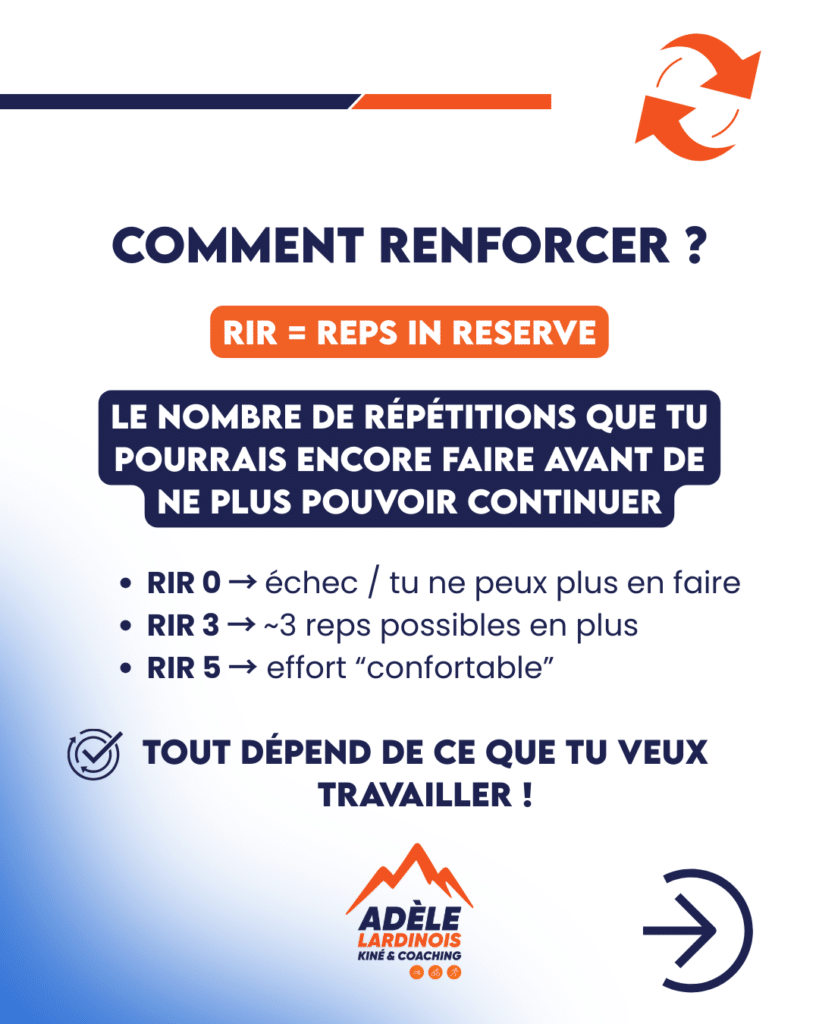 COMMENT RENFORCER ?

RIR = REPS IN RESERVE

LE NOMBRE DE RÉPÉTITIONS QUE TU POURRAIS ENCORE FAIRE AVANT DE NE PLUS POUVOIR CONTINUER

• RIR 0 → échec / tu ne peux plus en faire
• RIR 3 → ~3 reps possibles en plus
• RIR 5 → effort "confortable"

TOUT DÉPEND DE CE QUE TU VEUX TRAVAILLER !

ADÈLE
LARDINOIS
KINÉ & COACHING